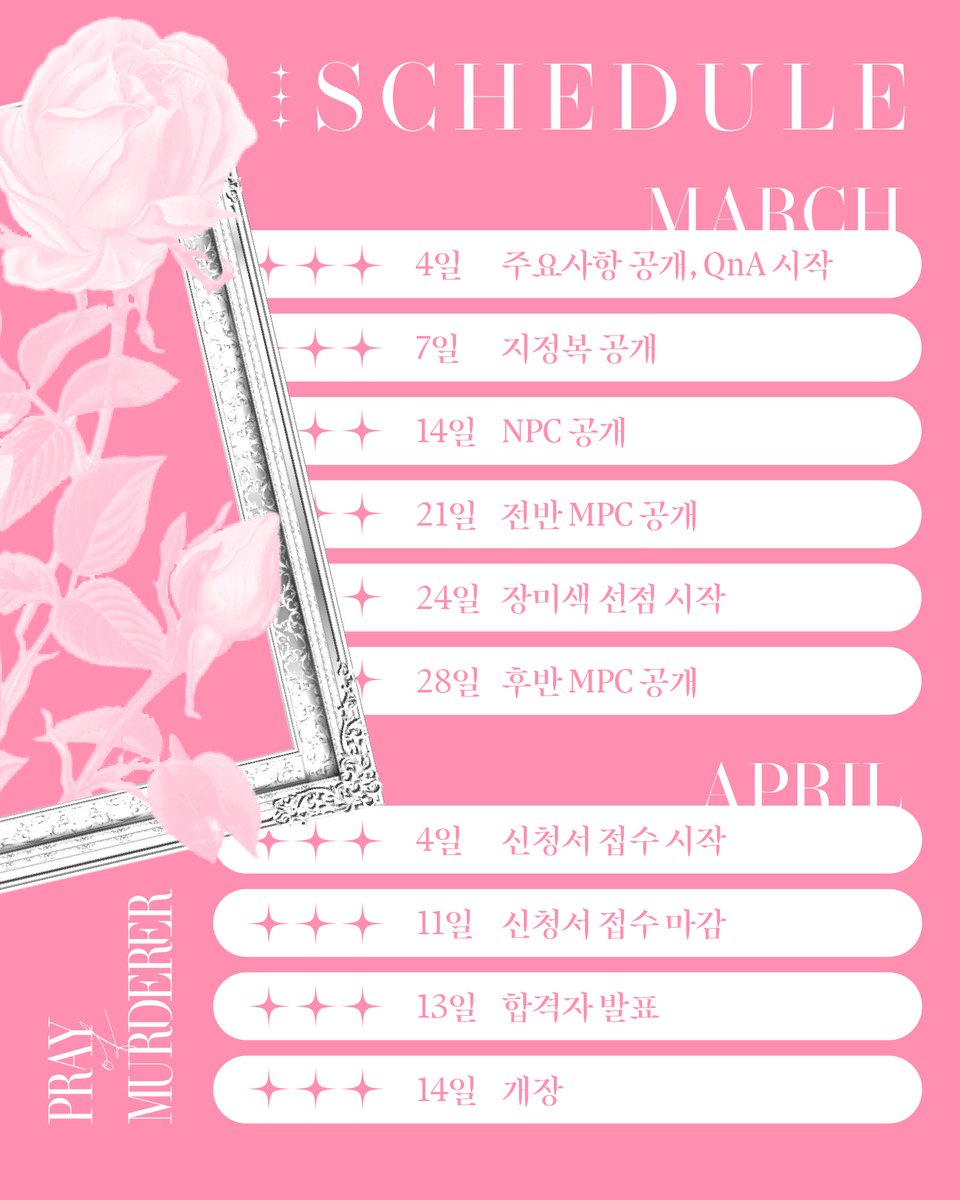 SCHEDULE

MARCH

4일 주요사항 공개, QnA 시작

7일 지정복 공개

14일 NPC 공개

21일 전반 MPC 공개

24일 장미색 선점 시작

28일 후반 MPC 공개

APRIL

4일 신청서 접수 시작

11일 신청서 접수 마감

13일 합격자 발표

14일 개장

PRAY of MURDERER